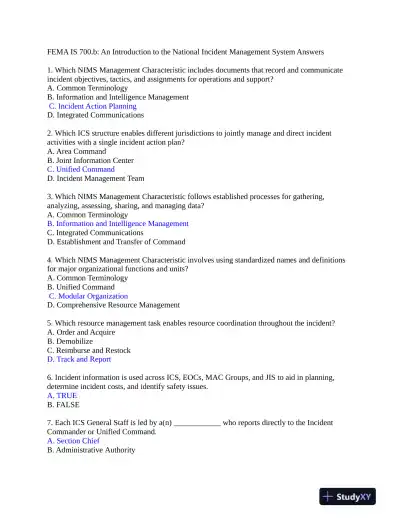 FEMA IS 700.b: An Introduction to the National Incident Management System Answers

1. Which NIMS Management Characteristic includes documents that record and communicate incident objectives, tactics, and assignments for operations and support?
A. Common Terminology
B. Information and Intelligence Management
C. Incident Action Planning
D. Integrated Communications

2. Which ICS structure enables different jurisdictions to jointly manage and direct incident activities with a single incident action plan?
A. Area Command
B. Joint Information Center
C. Unified Command
D. Incident Management Team

3. Which NIMS Management Characteristic follows established processes for gathering, analyzing, assessing, sharing, and managing data?
A. Common Terminology
B. Information and Intelligence Management
C. Integrated Communications
D. Establishment and Transfer of Command

4. Which NIMS Management Characteristic involves using standardized names and definitions for major organizational functions and units?
A. Common Terminology
B. Unified Command
C. Modular Organization
D. Comprehensive Resource Management

5. Which resource management task enables resource coordination throughout the incident?
A. Order and Acquire
B. Demobilize
C. Reimburse and Restock
D. Track and Report

6. Incident information is used across ICS, EOCs, MAC Groups, and JIS to aid in planning, determine incident costs, and identify safety issues.
A. TRUE
B. FALSE

7. Each ICS General Staff is led by a(n) ____________ who reports directly to the Incident Commander or Unified Command.
A. Section Chief
B. Administrative Authority

StudyXY